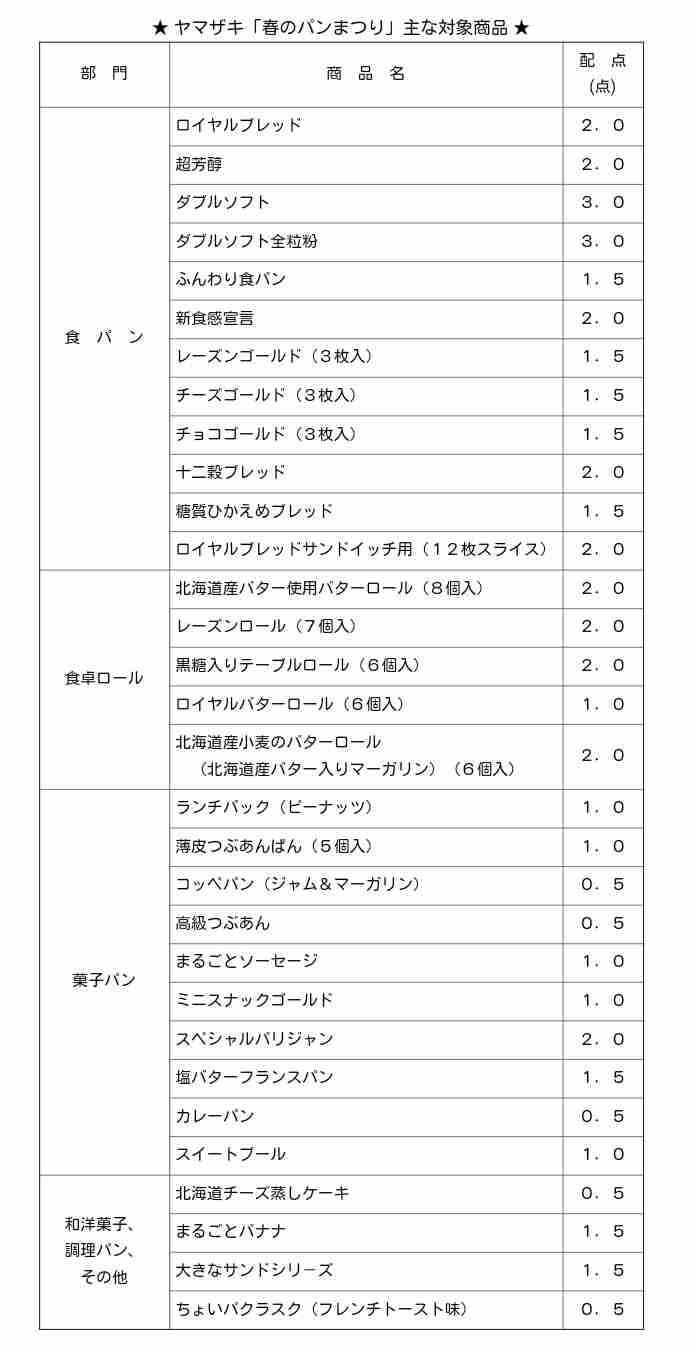 ★ ヤマザキ「春のパンまつり」主な対象商品 ★

| 部　門 | 商　品　名 | 配　点（点） |
|---|---|---|
| 食　パ　ン | ロイヤルブレッド | ２．０ |
| | 超芳醇 | ２．０ |
| | ダブルソフト | ３．０ |
| | ダブルソフト全粒粉 | ３．０ |
| | ふんわり食パン | １．５ |
| | 新食感宣言 | ２．０ |
| | レーズンゴールド（３枚入） | １．５ |
| | チーズゴールド（３枚入） | １．５ |
| | チョコゴールド（３枚入） | １．５ |
| | 十二穀ブレッド | ２．０ |
| | 糖質ひかえめブレッド | １．５ |
| | ロイヤルブレッドサンドイッチ用（１２枚スライス） | ２．０ |
| 食卓ロール | 北海道産バター使用バターロール（８個入） | ２．０ |
| | レーズンロール（７個入） | ２．０ |
| | 黒糖入りテーブルロール（６個入） | ２．０ |
| | ロイヤルバターロール（６個入） | １．０ |
| | 北海道産小麦のバターロール（北海道産バター入りマーガリン）（６個入） | ２．０ |
| 菓子パン | ランチパック（ピーナッツ） | １．０ |
| | 薄皮つぶあんぱん（５個入） | １．０ |
| | コッペパン（ジャム＆マーガリン） | ０．５ |
| | 高級つぶあん | ０．５ |
| | まるごとソーセージ | １．０ |
| | ミニスナックゴールド | １．０ |
| | スペシャルパリジャン | ２．０ |
| | 塩バターフランスパン | １．５ |
| | カレーパン | ０．５ |
| | スイートブール | １．０ |
| 和洋菓子、調理パン、その他 | 北海道チーズ蒸しケーキ | ０．５ |
| | まるごとバナナ | １．５ |
| | 大きなサンドシリーズ | １．５ |
| | ちょいパクラスク（フレンチトースト味） | ０．５ |